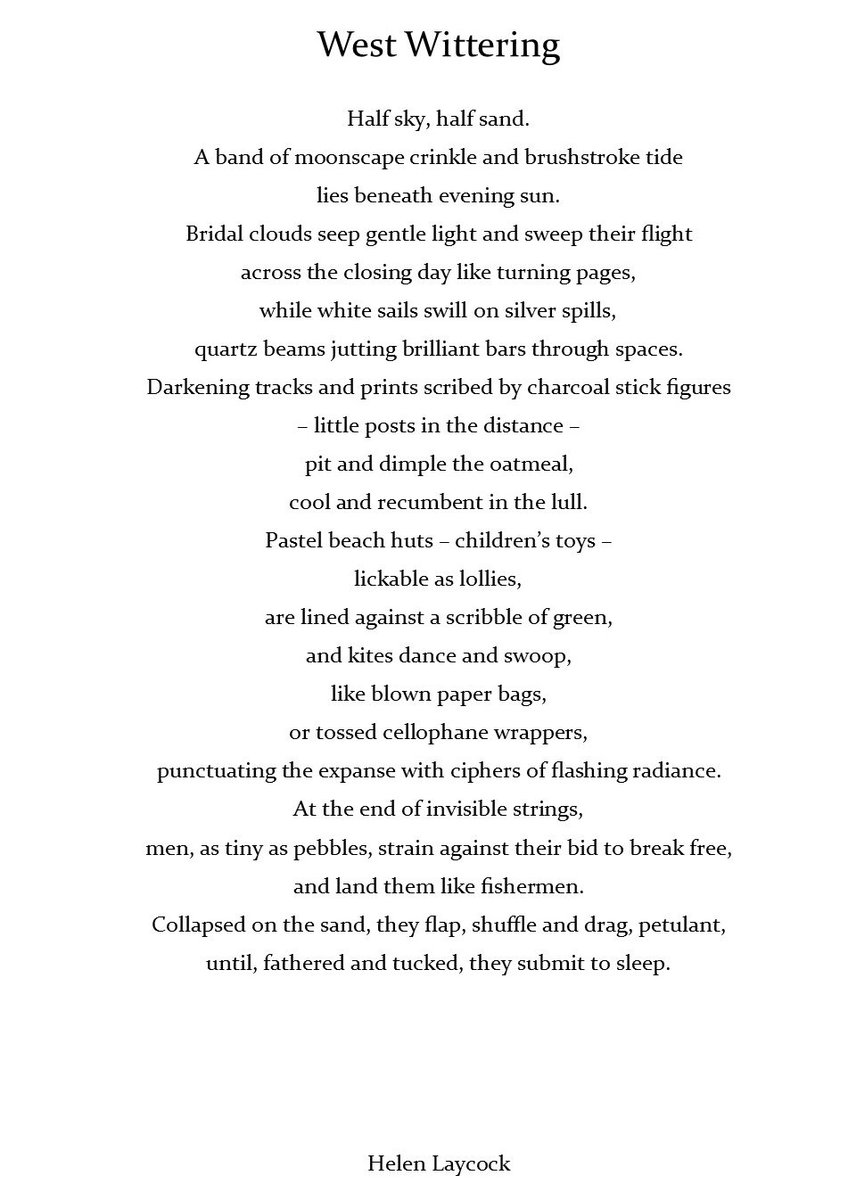 West Wittering

Half sky, half sand.
A band of moonscape crinkle and brushstroke tide
lies beneath evening sun.
Bridal clouds seep gentle light and sweep their flight
across the closing day like turning pages,
while white sails swill on silver spills,
quartz beams jutting brilliant bars through spaces.
Darkening tracks and prints scribed by charcoal stick figures
– little posts in the distance –
pit and dimple the oatmeal,
cool and recumbent in the lull.
Pastel beach huts – children's toys –
lickable as lollies,
are lined against a scribble of green,
and kites dance and swoop,
like blown paper bags,
or tossed cellophane wrappers,
punctuating the expanse with ciphers of flashing radiance.
At the end of invisible strings,
men, as tiny as pebbles, strain against their bid to break free,
and land them like fishermen.
Collapsed on the sand, they flap, shuffle and drag, petulant,
until, fathered and tucked, they submit to sleep.

Helen Laycock